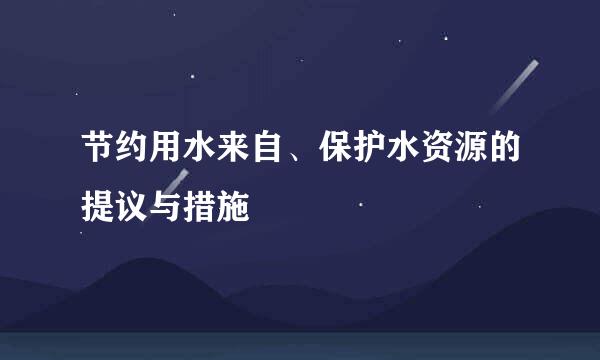 节约用水来自、保护水资源的提议与措施